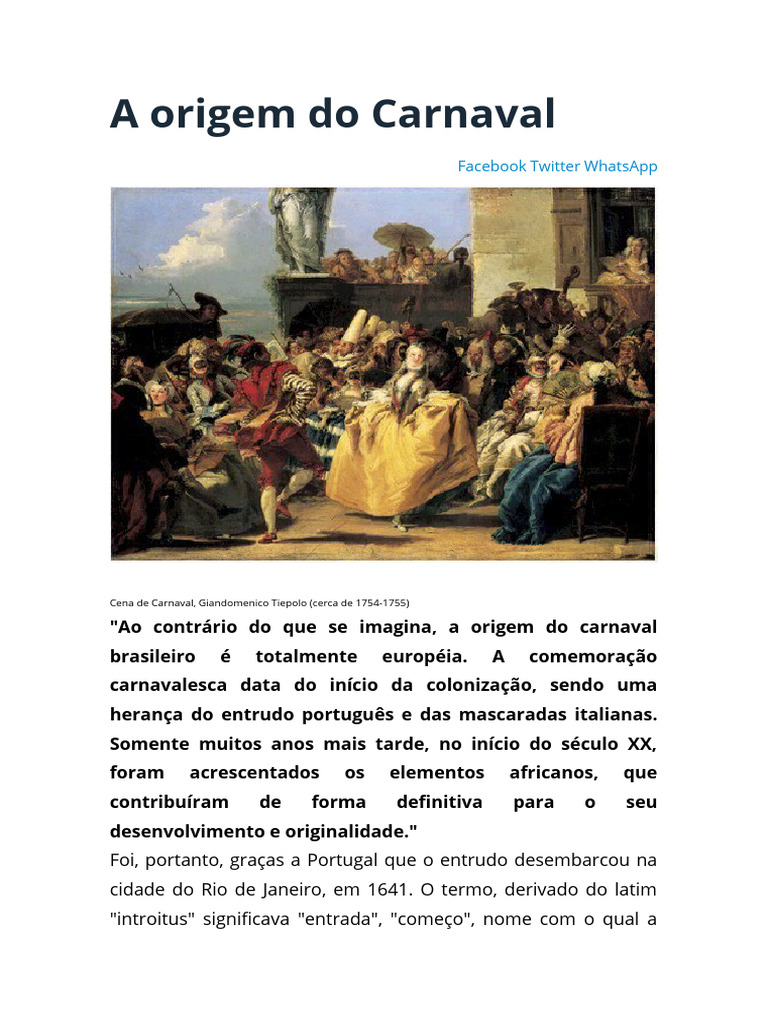 A origem do Carnaval

Facebook Twitter WhatsApp

Cena de Carnaval, Giandomenico Tiepolo (cerca de 1754-1755)

"Ao contrário do que se imagina, a origem do carnaval brasileiro é totalmente européia. A comemoração carnavalesca data do início da colonização, sendo uma herança do entrudo português e das mascaradas italianas. Somente muitos anos mais tarde, no início do século XX, foram acrescentados os elementos africanos, que contribuíram de forma definitiva para o seu desenvolvimento e originalidade."

Foi, portanto, graças a Portugal que o entrudo desembarcou na cidade do Rio de Janeiro, em 1641. O termo, derivado do latim "introitus" significava "entrada", "começo", nome com o qual a